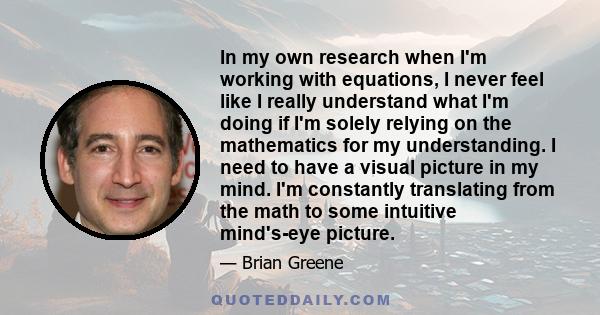 In my own research when I'm working with equations, I never feel like I really understand what I'm doing if I'm solely relying on the mathematics for my understanding. I need to have a visual picture in my mind. I'm constantly translating from the math to some intuitive mind's-eye picture.

— Brian Greene

QUOTEDDAILY.COM